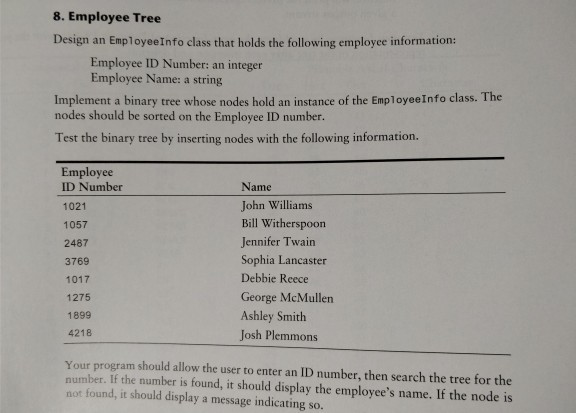 8. Employee Tree

Design an EmployeeInfo class that holds the following employee information:

Employee ID Number: an integer
Employee Name: a string

Implement a binary tree whose nodes hold an instance of the EmployeeInfo class. The nodes should be sorted on the Employee ID number.

Test the binary tree by inserting nodes with the following information.

| Employee ID Number | Name |
|---|---|
| 1021 | John Williams |
| 1057 | Bill Witherspoon |
| 2487 | Jennifer Twain |
| 3769 | Sophia Lancaster |
| 1017 | Debbie Reece |
| 1275 | George McMullen |
| 1899 | Ashley Smith |
| 4218 | Josh Plemmons |

Your program should allow the user to enter an ID number, then search the tree for the number. If the number is found, it should display the employee's name. If the node is not found, it should display a message indicating so.